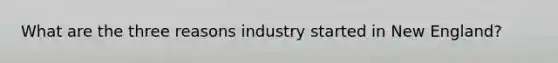 What are the three reasons industry started in New England?